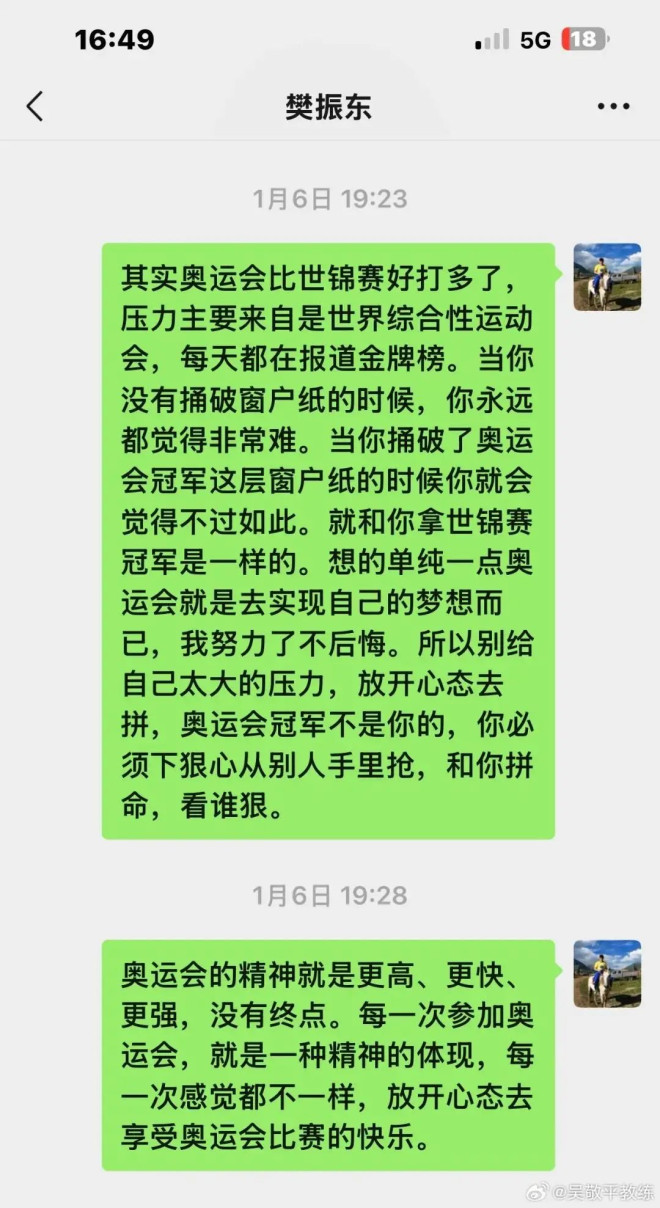 16:49
5G 18

樊振东

1月6日 19:23

其实奥运会比世锦赛好打多了，压力主要来自是世界综合性运动会，每天都在报道金牌榜。当你没有捅破窗户纸的时候，你永远都觉得非常难。当你捅破了奥运会冠军这层窗户纸的时候你就会觉得不过如此。就和你拿世锦赛冠军是一样的。想的单纯一点奥运会就是去实现自己的梦想而已，我努力了不后悔。所以别给自己太大的压力，放开心态去拼，奥运会冠军不是你的，你必须下狠心从别人手里抢，和你拼命，看谁狠。

1月6日 19:28

奥运会的精神就是更高、更快、更强，没有终点。每一次参加奥运会，就是一种精神的体现，每一次感觉都不一样，放开心态去享受奥运会比赛的快乐。

@吴敬平教练